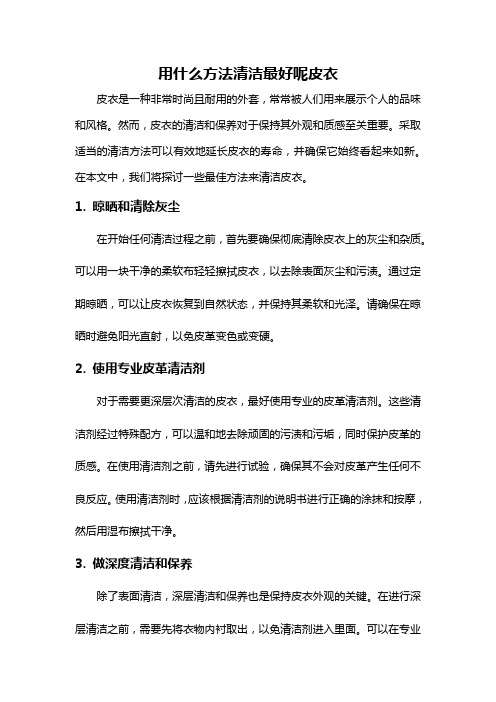 用什么方法清洁最好呢皮衣

皮衣是一种非常时尚且耐用的外套，常常被人们用来展示个人的品味和风格。然而，皮衣的清洁和保养对于保持其外观和质感至关重要。采取适当的清洁方法可以有效地延长皮衣的寿命，并确保它始终看起来如新。在本文中，我们将探讨一些最佳方法来清洁皮衣。

1. 晾晒和清除灰尘

在开始任何清洁过程之前，首先要确保彻底清除皮衣上的灰尘和杂质。可以用一块干净的柔软布轻轻擦拭皮衣，以去除表面灰尘和污渍。通过定期晾晒，可以让皮衣恢复到自然状态，并保持其柔软和光泽。请确保在晾晒时避免阳光直射，以免皮革变色或变硬。

2. 使用专业皮革清洁剂

对于需要更深层次清洁的皮衣，最好使用专业的皮革清洁剂。这些清洁剂经过特殊配方，可以温和地去除顽固的污渍和污垢，同时保护皮革的质感。在使用清洁剂之前，请先进行试验，确保其不会对皮革产生任何不良反应。使用清洁剂时，应该根据清洁剂的说明书进行正确的涂抹和按摩，然后用湿布擦拭干净。

3. 做深度清洁和保养

除了表面清洁，深层清洁和保养也是保持皮衣外观的关键。在进行深层清洁之前，需要先将衣物内衬取出，以免清洁剂进入里面。可以在专业